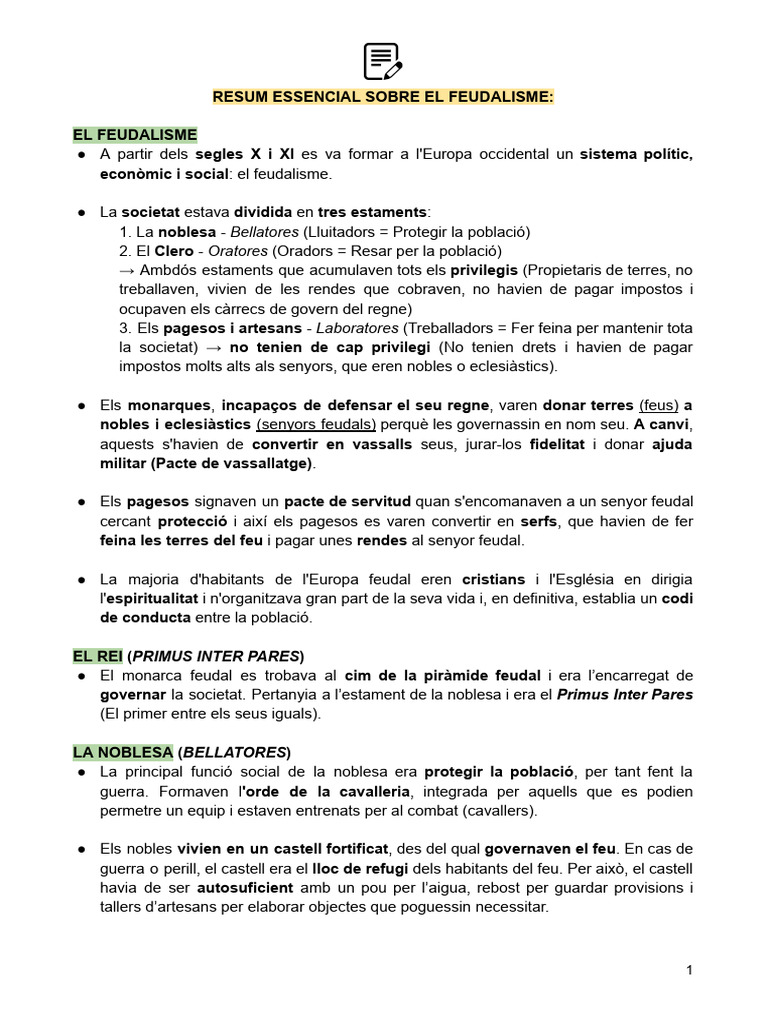 RESUM ESSENCIAL SOBRE EL FEUDALISME:

EL FEUDALISME

● A partir dels segles X i XI es va formar a l'Europa occidental un sistema polític, econòmic i social: el feudalisme.

● La societat estava dividida en tres estaments:
1. La noblesa - Bellatores (Lluitadors = Protegir la població)
2. El Clero - Oratores (Oradors = Resar per la població)
→ Ambdós estaments que acumulaven tots els privilegis (Propietaris de terres, no treballaven, vivien de les rendes que cobraven, no havien de pagar impostos i ocupaven els càrrecs de govern del regne)
3. Els pagesos i artesans - Laboratores (Treballadors = Fer feina per mantenir tota la societat) → no tenien de cap privilegi (No tenien drets i havien de pagar impostos molts alts als senyors, que eren nobles o eclesiàstics).

● Els monarques, incapaços de defensar el seu regne, varen donar terres (feus) a nobles i eclesiàstics (senyors feudals) perquè les governassin en nom seu. A canvi, aquests s'havien de convertir en vassalls seus, jurar-los fidelitat i donar ajuda militar (Pacte de vassallatge).

● Els pagesos signaven un pacte de servitud quan s'encomanaven a un senyor feudal cercant protecció i així els pagesos es varen convertir en serfs, que havien de fer feina les terres del feu i pagar unes rendes al senyor feudal.

● La majoria d'habitants de l'Europa feudal eren cristians i l'Església en dirigia l'espiritualitat i n'organitzava gran part de la seva vida i, en definitiva, establia un codi de conducta entre la població.

EL REI (PRIMUS INTER PARES)

● El monarca feudal es trobava al cim de la piràmide feudal i era l'encarregat de governar la societat. Pertanyia a l'estament de la noblesa i era el Primus Inter Pares (El primer entre els seus iguals).

LA NOBLESA (BELLATORES)

● La principal funció social de la noblesa era protegir la població, per tant fent la guerra. Formaven l'orde de la cavalleria, integrada per aquells que es podien permetre un equip i estaven entrenats per al combat (cavallers).

● Els nobles vivien en un castell fortificat, des del qual governaven el feu. En cas de guerra o perill, el castell era el lloc de refugi dels habitants del feu. Per això, el castell havia de ser autosuficient amb un pou per l'aigua, rebost per guardar provisions i tallers d'artesans per elaborar objectes que poguessin necessitar.

1